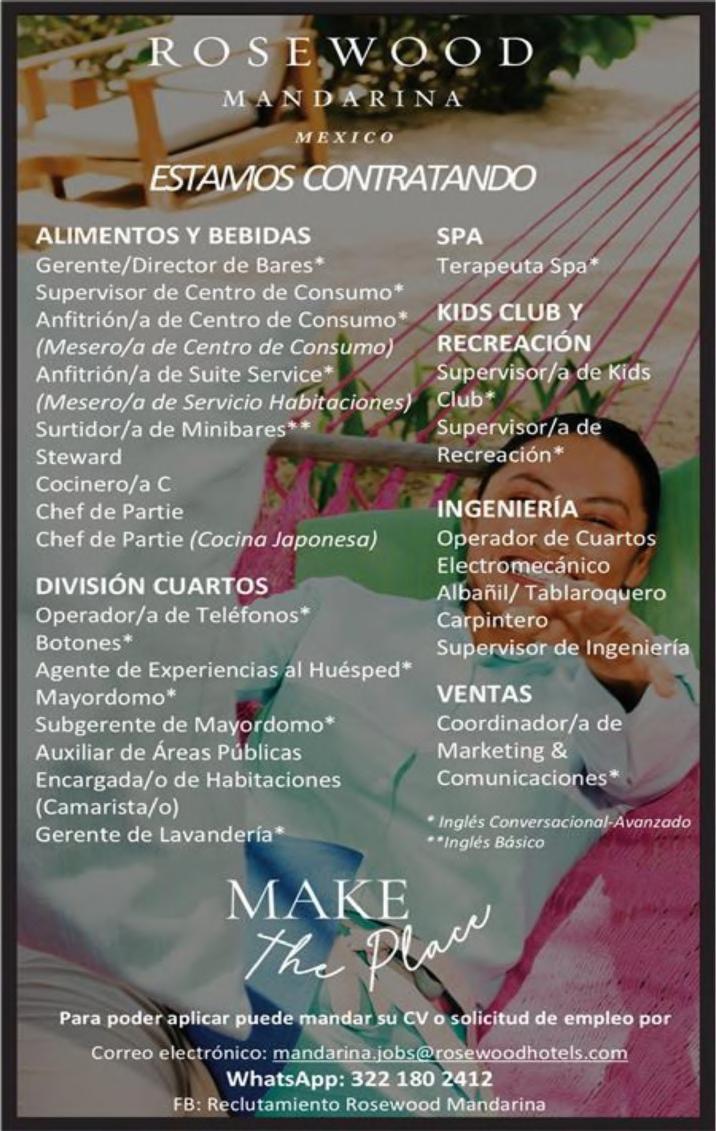 ROSEWOOD
MANDARINA
MEXICO

ESTAMOS CONTRATANDO

ALIMENTOS Y BEBIDAS
Gerente/Director de Bares*
Supervisor de Centro de Consumo*
Anfitrión/a de Centro de Consumo*
(Mesero/a de Centro de Consumo)
Anfitrión/a de Suite Service*
(Mesero/a de Servicio Habitaciones)
Surtidor/a de Minibares**
Steward
Cocinero/a C
Chef de Partie
Chef de Partie (Cocina Japonesa)

DIVISIÓN CUARTOS
Operador/a de Teléfonos*
Botones*
Agente de Experiencias al Huésped*
Mayordomo*
Subgerente de Mayordomo*
Auxiliar de Áreas Públicas
Encargada/o de Habitaciones
(Camarista/o)
Gerente de Lavandería*

SPA
Terapeuta Spa*

KIDS CLUB Y
RECREACIÓN
Supervisor/a de Kids
Club*
Supervisor/a de
Recreación*

INGENIERÍA
Operador de Cuartos
Electromecánico
Albañil/ Tablaroquero
Carpintero
Supervisor de Ingeniería

VENTAS
Coordinador/a de
Marketing &
Comunicaciones*

* Inglés Conversacional-Avanzado
**Inglés Básico

MAKE
The Place

Para poder aplicar puede mandar su CV o solicitud de empleo por

Correo electrónico: mandarina.jobs@rosewoodhotels.com
WhatsApp: 322 180 2412
FB: Reclutamiento Rosewood Mandarina